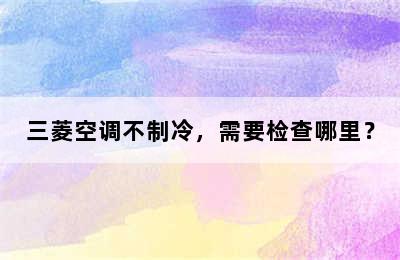 三菱空调不制冷，需要检查哪里？